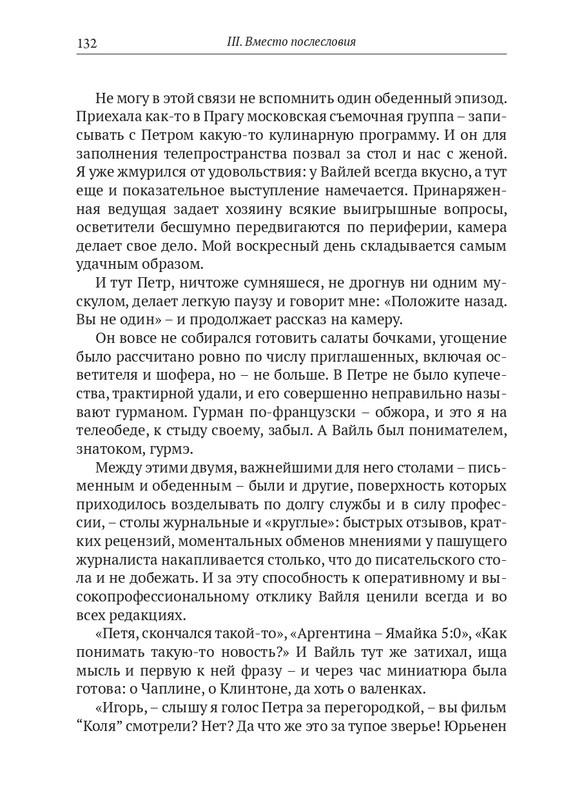 132 III. Вместо послесловия

Не могу в этой связи не вспомнить один обеденный эпизод. Приехала как-то в Прагу московская съемочная группа – записывать с Петром какую-то кулинарную программу. И он для заполнения телепространства позвал за стол и нас с женой. Я уже жмурился от удовольствия: у Вайлей всегда вкусно, а тут еще и показательное выступление намечается. Принаряженная ведущая задает хозяину всякие выигрышные вопросы, осветители бесшумно передвигаются по периферии, камера делает свое дело. Мой воскресный день складывается самым удачным образом.

И тут Петр, ничтоже сумняшеся, не дрогнув ни одним мускулом, делает легкую паузу и говорит мне: «Положите назад. Вы не один» – и продолжает рассказ на камеру.

Он вовсе не собирался готовить салаты бочками, угощение было рассчитано ровно по числу приглашенных, включая осветителя и шофера, но – не больше. В Петре не было купечества, трактирной удали, и его совершенно неправильно называют гурманом. Гурман по-французски – обжора, и это я на телеобеде, к стыду своему, забыл. А Вайль был понимателем, знатоком, гурмэ.

Между этими двумя, важнейшими для него столами – письменным и обеденным – были и другие, поверхность которых приходилось возделывать по долгу службы и в силу профессии, – столы журнальные и «круглые»: быстрых отзывов, кратких рецензий, моментальных обменов мнениями у пашущего журналиста накапливается столько, что до писательского стола и не добежать. И за эту способность к оперативному и высокопрофессиональному отклику Вайля ценили всегда и во всех редакциях.

«Петя, скончался такой-то», «Аргентина – Ямайка 5:0», «Как понимать такую-то новость?» И Вайль тут же затихал, ища мысль и первую к ней фразу – и через час миниатюра была готова: о Чаплине, о Клинтоне, да хоть о валенках.

«Игорь, – слышу я голос Петра за перегородкой, – вы фильм “Коля” смотрели? Нет? Да что же это за тупое зверье! Юрьенен